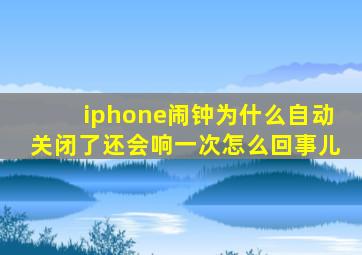 iphone闹钟为什么自动关闭了还会响一次怎么回事儿